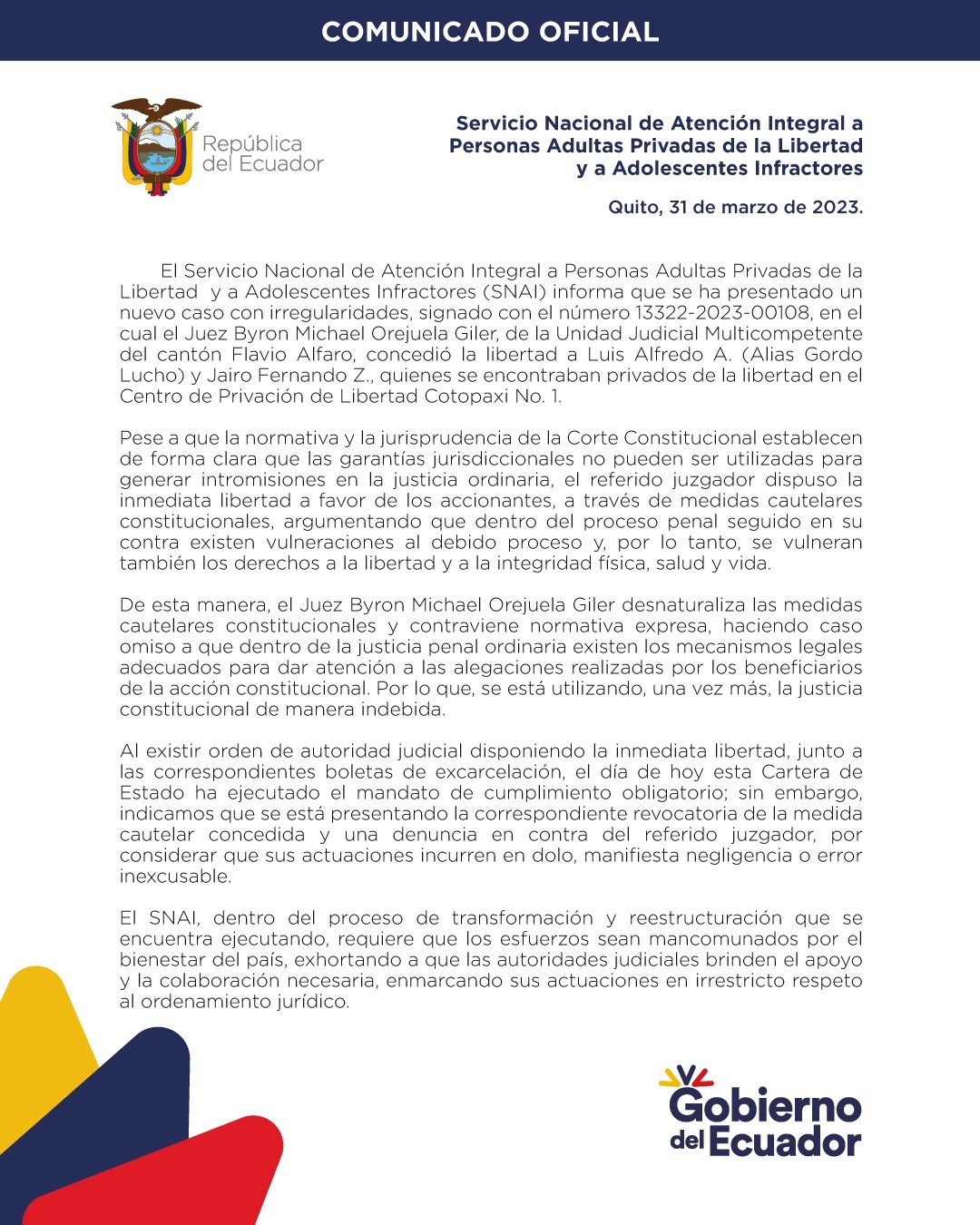 COMUNICADO OFICIAL

República del Ecuador

Servicio Nacional de Atención Integral a Personas Adultas Privadas de la Libertad y a Adolescentes Infractores

Quito, 31 de marzo de 2023.

El Servicio Nacional de Atención Integral a Personas Adultas Privadas de la Libertad y a Adolescentes Infractores (SNAI) informa que se ha presentado un nuevo caso con irregularidades, signado con el número 13322-2023-00108, en el cual el Juez Byron Michael Orejuela Giler, de la Unidad Judicial Multicompetente del cantón Flavio Alfaro, concedió la libertad a Luis Alfredo A. (Alias Gordo Lucho) y Jairo Fernando Z., quienes se encontraban privados de la libertad en el Centro de Privación de Libertad Cotopaxi No. 1.

Pese a que la normativa y la jurisprudencia de la Corte Constitucional establecen de forma clara que las garantías jurisdiccionales no pueden ser utilizadas para generar intromisiones en la justicia ordinaria, el referido juzgador dispuso la inmediata libertad a favor de los accionantes, a través de medidas cautelares constitucionales, argumentando que dentro del proceso penal seguido en su contra existen vulneraciones al debido proceso y, por lo tanto, se vulneran también los derechos a la libertad y a la integridad física, salud y vida.

De esta manera, el Juez Byron Michael Orejuela Giler desnaturaliza las medidas cautelares constitucionales y contraviene normativa expresa, haciendo caso omiso a que dentro de la justicia penal ordinaria existen los mecanismos legales adecuados para dar atención a las alegaciones realizadas por los beneficiarios de la acción constitucional. Por lo que, se está utilizando, una vez más, la justicia constitucional de manera indebida.

Al existir orden de autoridad judicial disponiendo la inmediata libertad, junto a las correspondientes boletas de excarcelación, el día de hoy esta Cartera de Estado ha ejecutado el mandato de cumplimiento obligatorio; sin embargo, indicamos que se está presentando la correspondiente revocatoria de la medida cautelar concedida y una denuncia en contra del referido juzgador, por considerar que sus actuaciones incurren en dolo, manifiesta negligencia o error inexcusable.

El SNAI, dentro del proceso de transformación y reestructuración que se encuentra ejecutando, requiere que los esfuerzos sean mancomunados por el bienestar del país, exhortando a que las autoridades judiciales brinden el apoyo y la colaboración necesaria, enmarcando sus actuaciones en irrestricto respeto al ordenamiento jurídico.

Gobierno del Ecuador